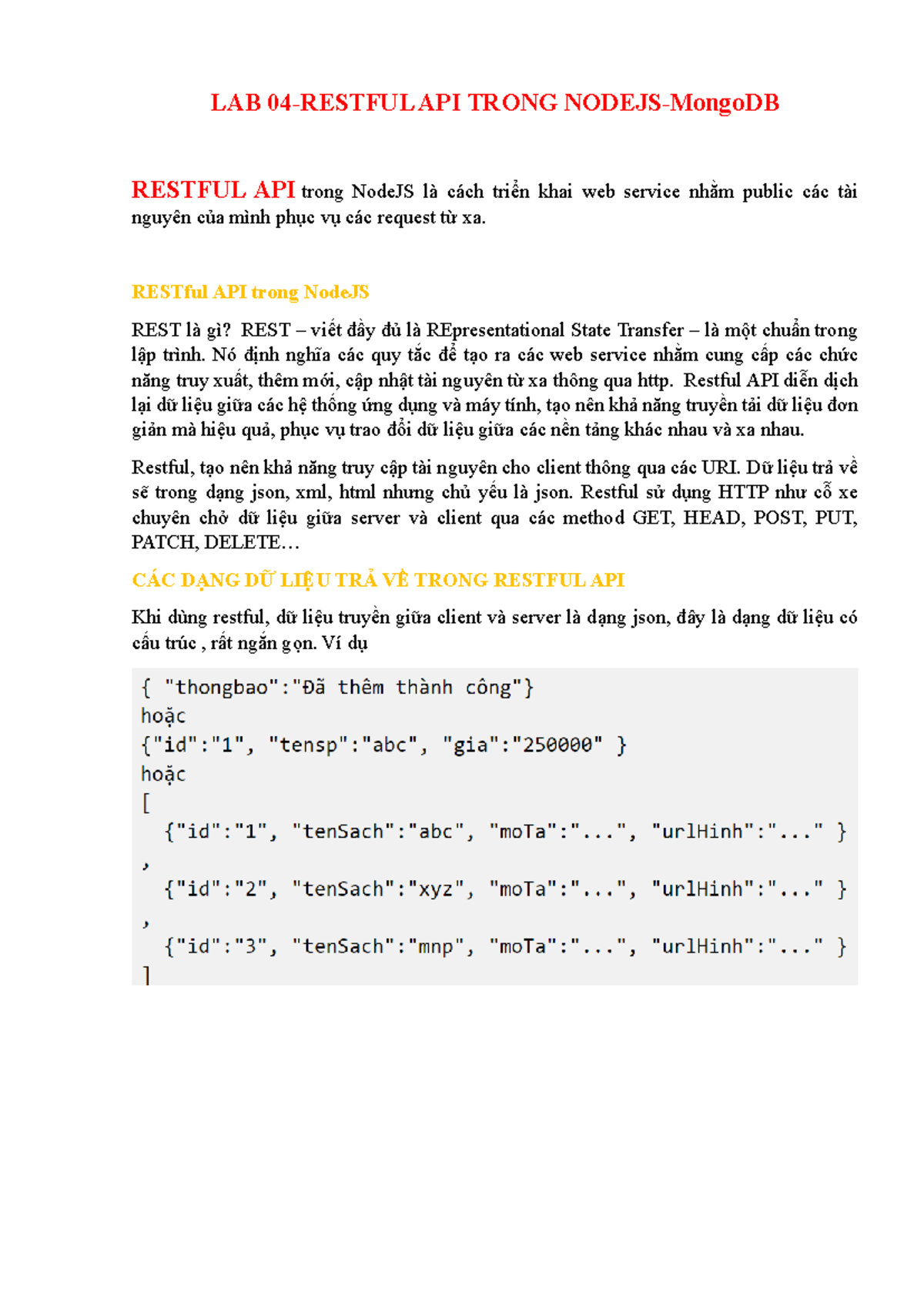 LAB 04-RESTFUL API TRONG NODEJS-MongoDB

RESTFUL API trong NodeJS là cách triển khai web service nhằm public các tài nguyên của mình phục vụ các request từ xa.

RESTful API trong NodeJS

REST là gì? REST – viết đầy đủ là REpresentational State Transfer – là một chuẩn trong lập trình. Nó định nghĩa các quy tắc để tạo ra các web service nhằm cung cấp các chức năng truy xuất, thêm mới, cập nhật tài nguyên từ xa thông qua http. Restful API diễn dịch lại dữ liệu giữa các hệ thống ứng dụng và máy tính, tạo nên khả năng truyền tải dữ liệu đơn giản mà hiệu quả, phục vụ trao đổi dữ liệu giữa các nền tảng khác nhau và xa nhau.

Restful, tạo nên khả năng truy cập tài nguyên cho client thông qua các URI. Dữ liệu trả về sẽ trong dạng json, xml, html nhưng chủ yếu là json. Restful sử dụng HTTP như cỗ xe chuyên chở dữ liệu giữa server và client qua các method GET, HEAD, POST, PUT, PATCH, DELETE…

CÁC DẠNG DỮ LIỆU TRẢ VỀ TRONG RESTFUL API

Khi dùng restful, dữ liệu truyền giữa client và server là dạng json, đây là dạng dữ liệu có cấu trúc , rất ngắn gọn. Ví dụ

{ "thongbao":"Đã thêm thành công"}
hoặc
{"id":"1", "tensp":"abc", "gia":"250000" }
hoặc
[
  {"id":"1", "tenSach":"abc", "moTa":"...", "urlHinh":"..." }
,
  {"id":"2", "tenSach":"xyz", "moTa":"...", "urlHinh":"..." }
,
  {"id":"3", "tenSach":"mnp", "moTa":"...", "urlHinh":"..." }
]